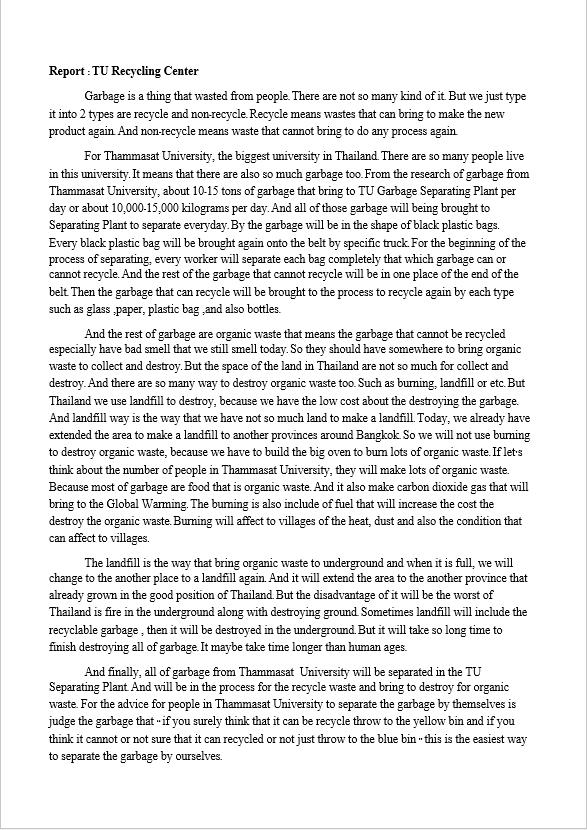 Report : TU Recycling Center

Garbage is a thing that wasted from people. There are not so many kind of it. But we just type it into 2 types are recycle and non-recycle. Recycle means wastes that can bring to make the new product again. And non-recycle means waste that cannot bring to do any process again.

For Thammasat University, the biggest university in Thailand. There are so many people live in this university. It means that there are also so much garbage too. From the research of garbage from Thammasat University, about 10-15 tons of garbage that bring to TU Garbage Separating Plant per day or about 10,000-15,000 kilograms per day. And all of those garbage will being brought to Separating Plant to separate everyday. By the garbage will be in the shape of black plastic bags. Every black plastic bag will be brought again onto the belt by specific truck. For the beginning of the process of separating, every worker will separate each bag completely that which garbage can or cannot recycle. And the rest of the garbage that cannot recycle will be in one place of the end of the belt. Then the garbage that can recycle will be brought to the process to recycle again by each type such as glass ,paper, plastic bag ,and also bottles.

And the rest of garbage are organic waste that means the garbage that cannot be recycled especially have bad smell that we still smell today. So they should have somewhere to bring organic waste to collect and destroy. But the space of the land in Thailand are not so much for collect and destroy. And there are so many way to destroy organic waste too. Such as burning, landfill or etc. But Thailand we use landfill to destroy, because we have the low cost about the destroying the garbage. And landfill way is the way that we have not so much land to make a landfill. Today, we already have extended the area to make a landfill to another provinces around Bangkok. So we will not use burning to destroy organic waste, because we have to build the big oven to burn lots of organic waste. If let's think about the number of people in Thammasat University, they will make lots of organic waste. Because most of garbage are food that is organic waste. And it also make carbon dioxide gas that will bring to the Global Warming. The burning is also include of fuel that will increase the cost the destroy the organic waste. Burning will affect to villages of the heat, dust and also the condition that can affect to villages.

The landfill is the way that bring organic waste to underground and when it is full, we will change to the another place to a landfill again. And it will extend the area to the another province that already grown in the good position of Thailand. But the disadvantage of it will be the worst of Thailand is fire in the underground along with destroying ground. Sometimes landfill will include the recyclable garbage , then it will be destroyed in the underground. But it will take so long time to finish destroying all of garbage. It maybe take time longer than human ages.

And finally, all of garbage from Thammasat University will be separated in the TU Separating Plant. And will be in the process for the recycle waste and bring to destroy for organic waste. For the advice for people in Thammasat University to separate the garbage by themselves is judge the garbage that " if you surely think that it can be recycle throw to the yellow bin and if you think it cannot or not sure that it can recycled or not just throw to the blue bin " this is the easiest way to separate the garbage by ourselves.